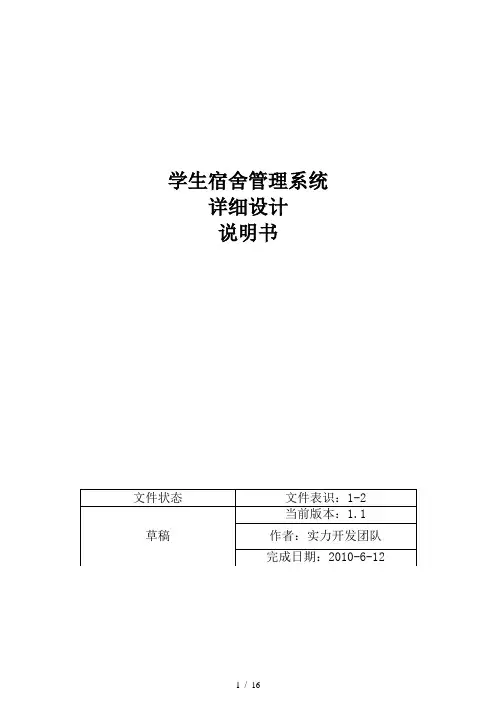 学生宿舍管理系统
详细设计
说明书

| 文件状态 | 文件表识：1-2 |
|---|---|
| 草稿 | 当前版本：1.1 |
|  | 作者：实力开发团队 |
|  | 完成日期：2010-6-12 |

1 / 16